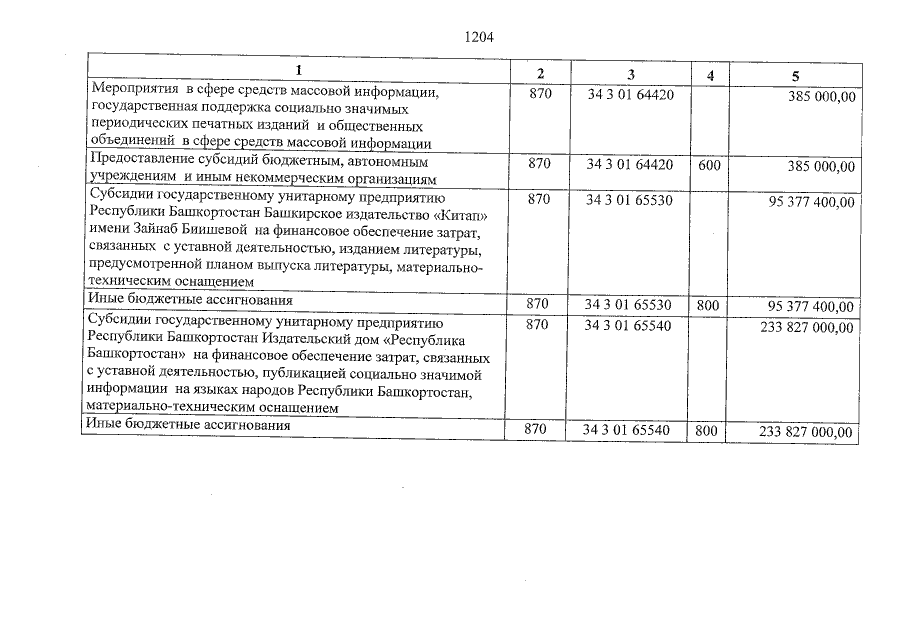 1204

| 1 | 2 | 3 | 4 | 5 |
|---|---|---|---|---|
| Мероприятия в сфере средств массовой информации, государственная поддержка социально значимых периодических печатных изданий и общественных объединений в сфере средств массовой информации | 870 | 34 3 01 64420 | | 385 000,00 |
| Предоставление субсидий бюджетным, автономным учреждениям и иным некоммерческим организациям | 870 | 34 3 01 64420 | 600 | 385 000,00 |
| Субсидии государственному унитарному предприятию Республики Башкортостан Башкирское издательство «Китап» имени Зайнаб Биишевой на финансовое обеспечение затрат, связанных с уставной деятельностью, изданием литературы, предусмотренной планом выпуска литературы, материально-техническим оснащением | 870 | 34 3 01 65530 | | 95 377 400,00 |
| Иные бюджетные ассигнования | 870 | 34 3 01 65530 | 800 | 95 377 400,00 |
| Субсидии государственному унитарному предприятию Республики Башкортостан Издательский дом «Республика Башкортостан» на финансовое обеспечение затрат, связанных с уставной деятельностью, публикацией социально значимой информации на языках народов Республики Башкортостан, материально-техническим оснащением | 870 | 34 3 01 65540 | | 233 827 000,00 |
| Иные бюджетные ассигнования | 870 | 34 3 01 65540 | 800 | 233 827 000,00 |